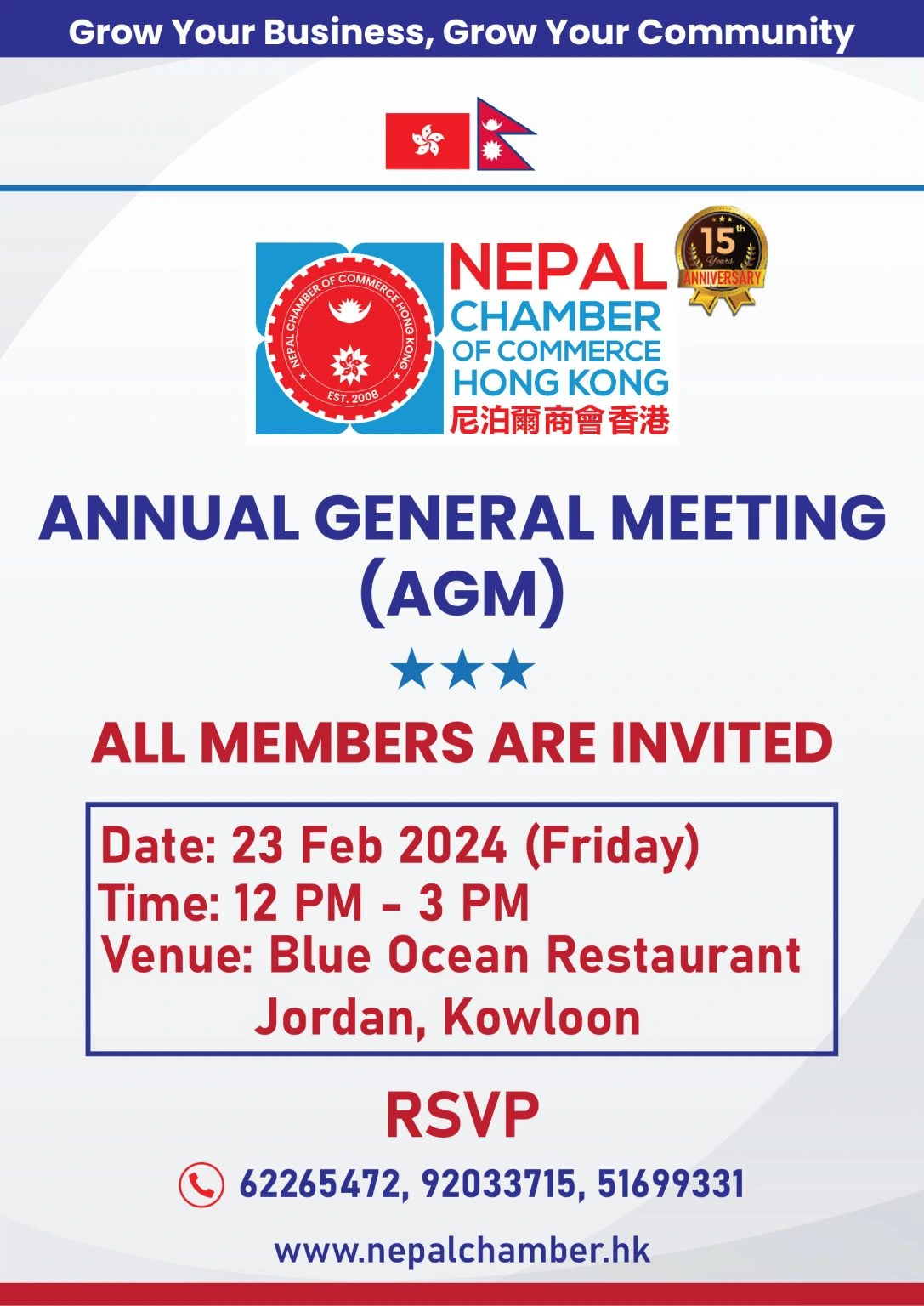 Grow Your Business, Grow Your Community

NEPAL CHAMBER OF COMMERCE HONG KONG

EST. 2008

NEPAL
CHAMBER
OF COMMERCE
HONG KONG
尼泊爾商會香港

15th Years ANNIVERSARY

ANNUAL GENERAL MEETING
(AGM)

★★★

ALL MEMBERS ARE INVITED

Date: 23 Feb 2024 (Friday)
Time: 12 PM - 3 PM
Venue: Blue Ocean Restaurant
Jordan, Kowloon

RSVP

62265472, 92033715, 51699331

www.nepalchamber.hk